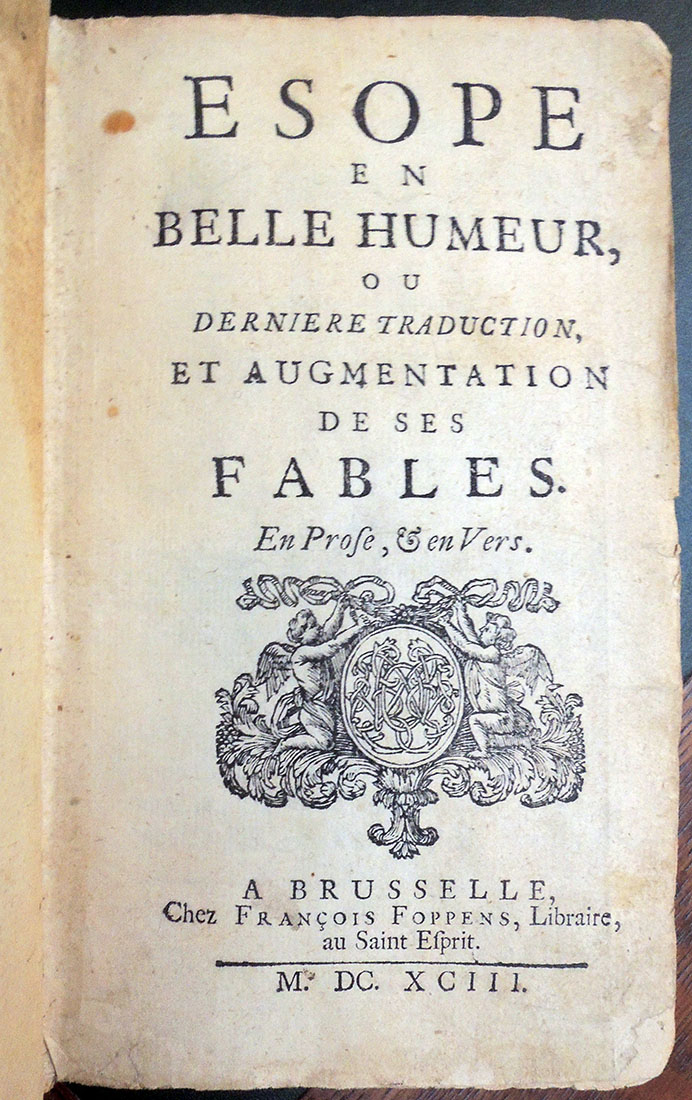 ESOPE
EN
BELLE HUMEUR,
OU
DERNIERE TRADUCTION,
ET AUGMENTATION
DE SES
FABLES.
En Prose, & en Vers.

A BRUSSELLE,
Chez FRANÇOIS FOPPENS, Libraire, au Saint Esprit.
M. DC. XCIII.